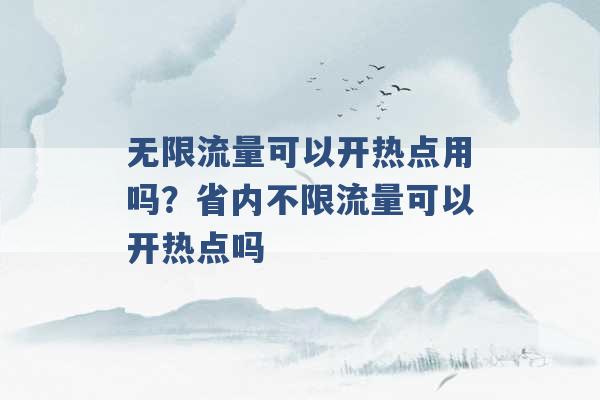 无限流量可以开热点用吗？省内不限流量可以开热点吗